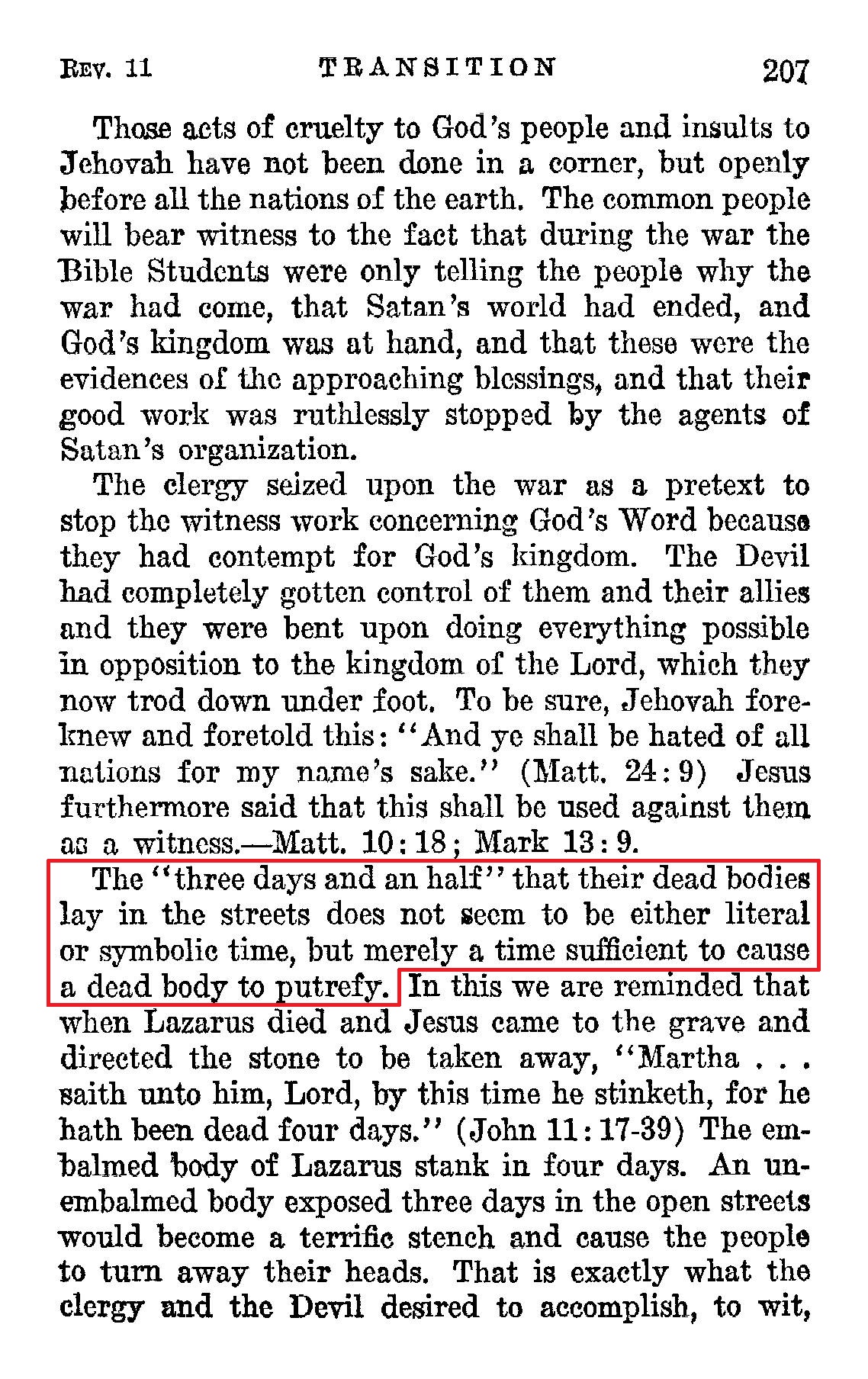 REV. 11 TRANSITION 207

Those acts of cruelty to God's people and insults to Jehovah have not been done in a corner, but openly before all the nations of the earth. The common people will bear witness to the fact that during the war the Bible Students were only telling the people why the war had come, that Satan's world had ended, and God's kingdom was at hand, and that these were the evidences of the approaching blessings, and that their good work was ruthlessly stopped by the agents of Satan's organization.

The clergy seized upon the war as a pretext to stop the witness work concerning God's Word because they had contempt for God's kingdom. The Devil had completely gotten control of them and their allies and they were bent upon doing everything possible in opposition to the kingdom of the Lord, which they now trod down under foot. To be sure, Jehovah foreknew and foretold this: "And ye shall be hated of all nations for my name's sake." (Matt. 24:9) Jesus furthermore said that this shall be used against them as a witness.—Matt. 10:18; Mark 13:9.

The "three days and an half" that their dead bodies lay in the streets does not seem to be either literal or symbolic time, but merely a time sufficient to cause a dead body to putrefy. In this we are reminded that when Lazarus died and Jesus came to the grave and directed the stone to be taken away, "Martha . . . saith unto him, Lord, by this time he stinketh, for he hath been dead four days." (John 11:17-39) The embalmed body of Lazarus stank in four days. An unembalmed body exposed three days in the open streets would become a terrific stench and cause the people to turn away their heads. That is exactly what the clergy and the Devil desired to accomplish, to wit,